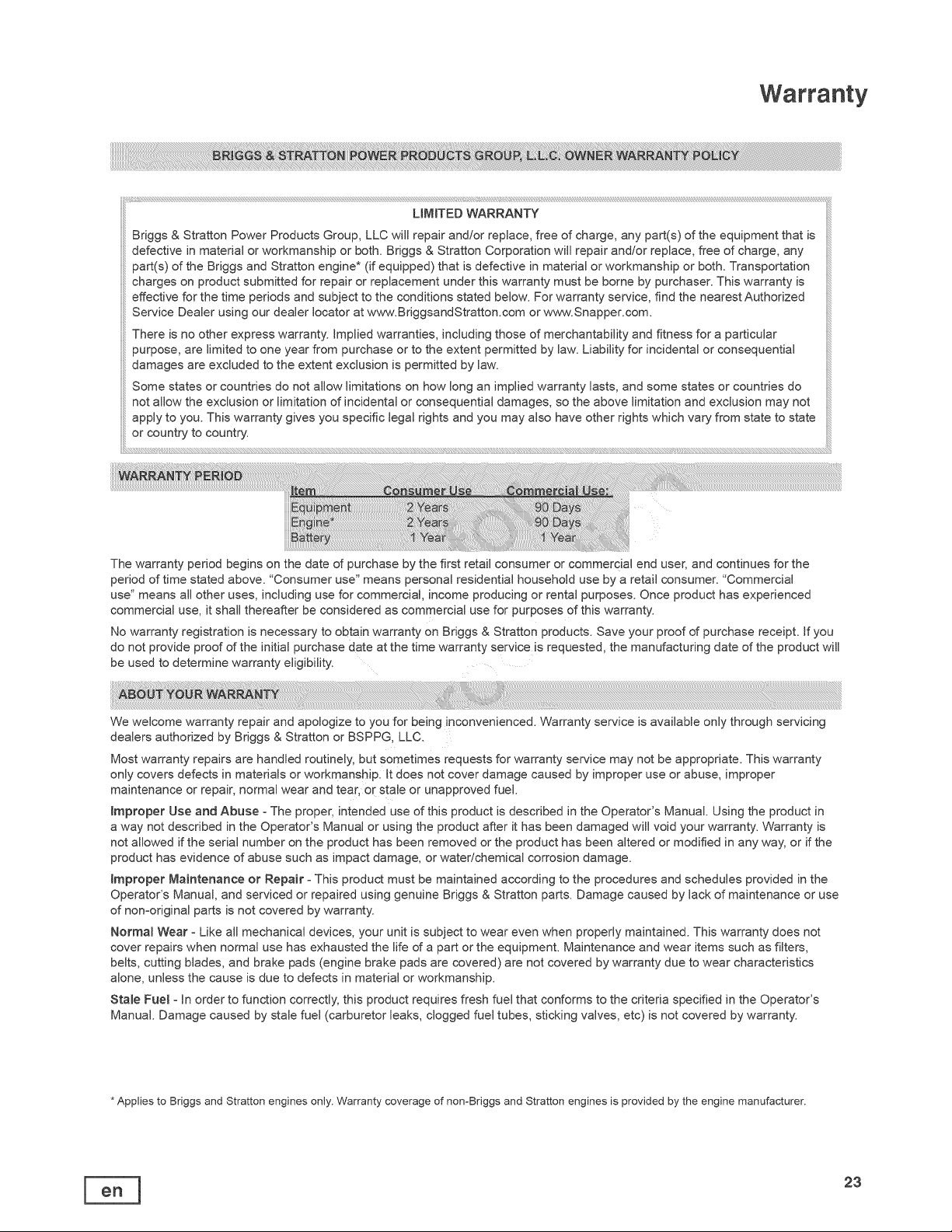 Warranty

BRIGGS & STRATTON POWER PRODUCTS GROUP, L.L.C. OWNER WARRANTY POLICY

LIMITED WARRANTY

Briggs & Stratton Power Products Group, LLC will repair and/or replace, free of charge, any part(s) of the equipment that is defective in material or workmanship or both. Briggs & Stratton Corporation will repair and/or replace, free of charge, any part(s) of the Briggs and Stratton engine* (if equipped) that is defective in material or workmanship or both. Transportation charges on product submitted for repair or replacement under this warranty must be borne by purchaser. This warranty is effective for the time periods and subject to the conditions stated below. For warranty service, find the nearest Authorized Service Dealer using our dealer locator at www.BriggsandStratton.com or www.Snapper.com.

There is no other express warranty. Implied warranties, including those of merchantability and fitness for a particular purpose, are limited to one year from purchase or to the extent permitted by law. Liability for incidental or consequential damages are excluded to the extent exclusion is permitted by law.

Some states or countries do not allow limitations on how long an implied warranty lasts, and some states or countries do not allow the exclusion or limitation of incidental or consequential damages, so the above limitation and exclusion may not apply to you. This warranty gives you specific legal rights and you may also have other rights which vary from state to state or country to country.

WARRANTY PERIOD

| Item | Consumer Use | Commercial Use: |
|---|---|---|
| Equipment | 2 Years | 90 Days |
| Engine* | 2 Years | 90 Days |
| Battery | 1 Year | 1 Year |

The warranty period begins on the date of purchase by the first retail consumer or commercial end user, and continues for the period of time stated above. "Consumer use" means personal residential household use by a retail consumer. "Commercial use" means all other uses, including use for commercial, income producing or rental purposes. Once product has experienced commercial use, it shall thereafter be considered as commercial use for purposes of this warranty.

No warranty registration is necessary to obtain warranty on Briggs & Stratton products. Save your proof of purchase receipt. If you do not provide proof of the initial purchase date at the time warranty service is requested, the manufacturing date of the product will be used to determine warranty eligibility.

ABOUT YOUR WARRANTY

We welcome warranty repair and apologize to you for being inconvenienced. Warranty service is available only through servicing dealers authorized by Briggs & Stratton or BSPPG, LLC.

Most warranty repairs are handled routinely, but sometimes requests for warranty service may not be appropriate. This warranty only covers defects in materials or workmanship. It does not cover damage caused by improper use or abuse, improper maintenance or repair, normal wear and tear, or stale or unapproved fuel.

Improper Use and Abuse - The proper, intended use of this product is described in the Operator's Manual. Using the product in a way not described in the Operator's Manual or using the product after it has been damaged will void your warranty. Warranty is not allowed if the serial number on the product has been removed or the product has been altered or modified in any way, or if the product has evidence of abuse such as impact damage, or water/chemical corrosion damage.

Improper Maintenance or Repair - This product must be maintained according to the procedures and schedules provided in the Operator's Manual, and serviced or repaired using genuine Briggs & Stratton parts. Damage caused by lack of maintenance or use of non-original parts is not covered by warranty.

Normal Wear - Like all mechanical devices, your unit is subject to wear even when properly maintained. This warranty does not cover repairs when normal use has exhausted the life of a part or the equipment. Maintenance and wear items such as filters, belts, cutting blades, and brake pads (engine brake pads are covered) are not covered by warranty due to wear characteristics alone, unless the cause is due to defects in material or workmanship.

Stale Fuel - In order to function correctly, this product requires fresh fuel that conforms to the criteria specified in the Operator's Manual. Damage caused by stale fuel (carburetor leaks, clogged fuel tubes, sticking valves, etc) is not covered by warranty.

* Applies to Briggs and Stratton engines only. Warranty coverage of non-Briggs and Stratton engines is provided by the engine manufacturer.

en

23